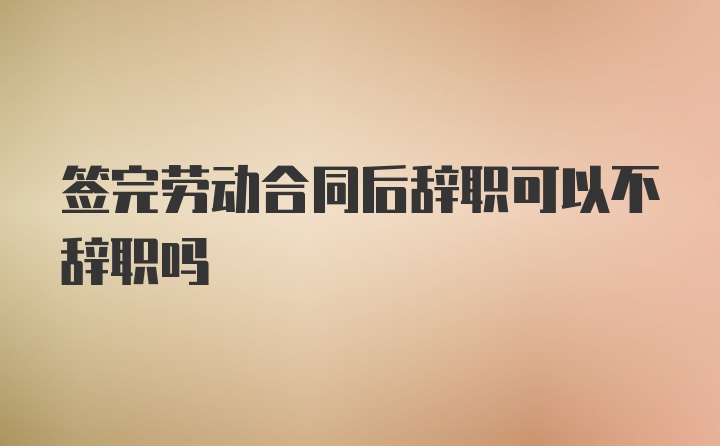 签完劳动合同后辞职可以不辞职吗